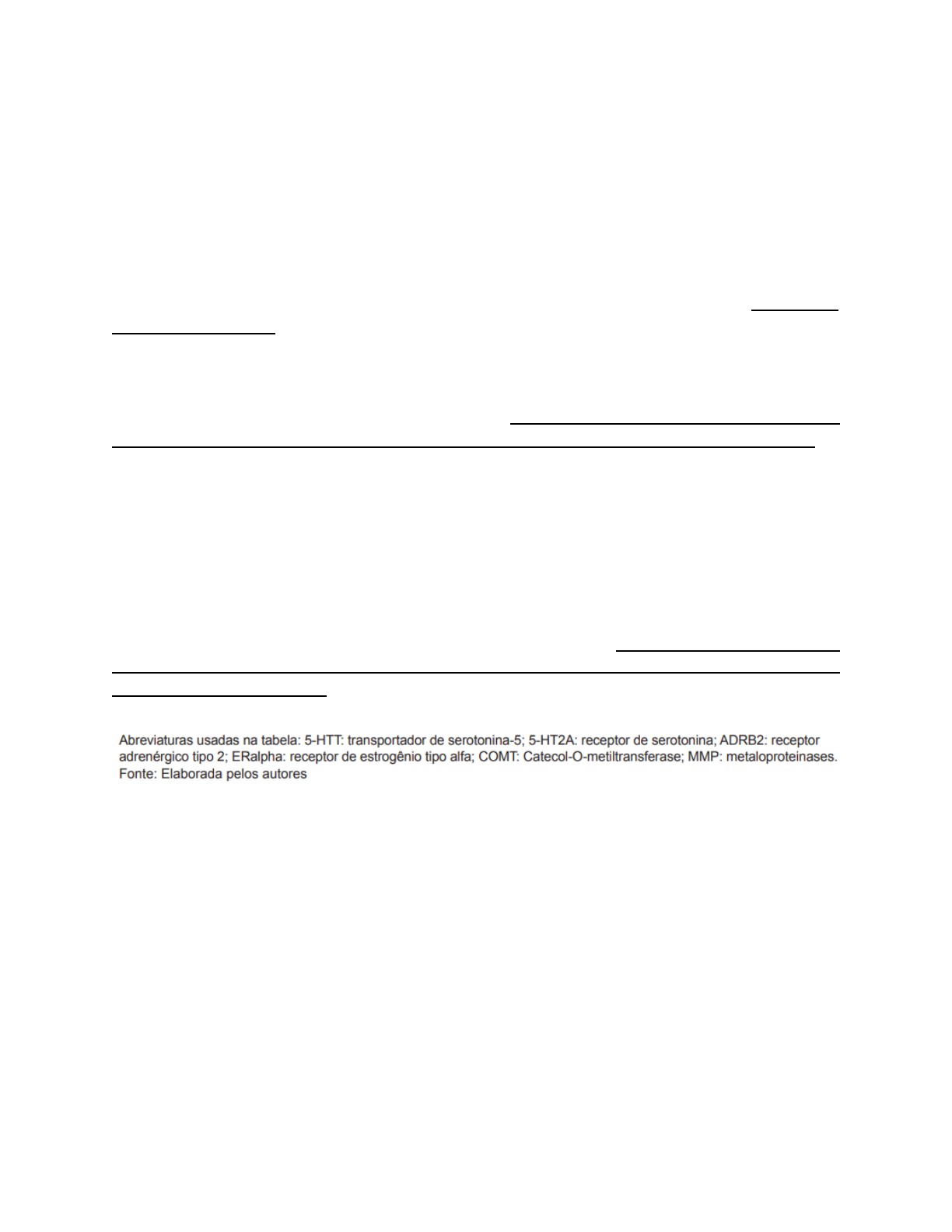 Abreviaturas usadas na tabela: 5-HTT: transportador de serotonina-5; 5-HT2A: receptor de serotonina; ADRB2: receptor adrenérgico tipo 2; ERalpha: receptor de estrogênio tipo alfa; COMT: Catecol-O-metiltransferase; MMP: metaloproteinases.
Fonte: Elaborada pelos autores